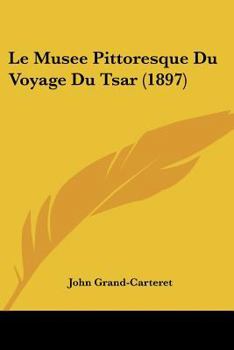 Le Musee Pittoresque Du Voyage Du Tsar (1897)

John Grand-Carteret